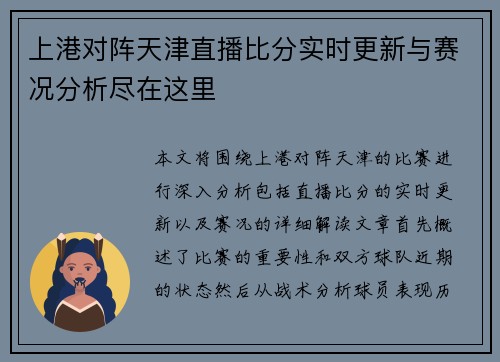 上港对阵天津直播比分实时更新与赛况分析尽在这里

本文将围绕上港对阵天津的比赛进行深入分析包括直播比分的实时更新以及赛况的详细解读文章首先概述了比赛的重要性和双方球队近期的状态然后从战术分析球员表现历